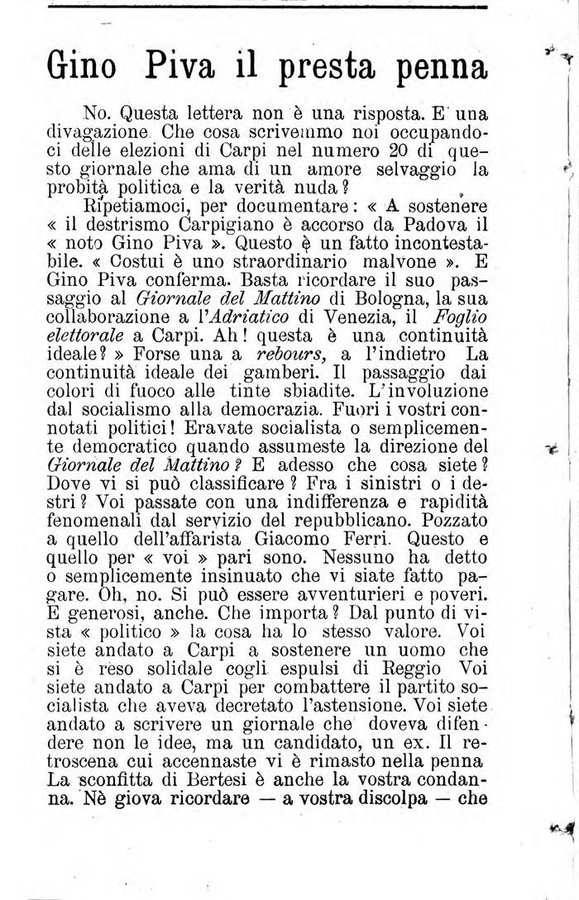 Gino Piva il presta penna

No. Questa lettera non è una risposta. E' una divagazione. Che cosa scrivemmo noi occupandoci delle elezioni di Carpi nel numero 20 di questo giornale che ama di un amore selvaggio la probità politica e la verità nuda?

Ripetiamoci, per documentare: « A sostenere « il destrismo Carpigiano è accorso da Padova il « noto Gino Piva ». Questo è un fatto incontestabile. « Costui è uno straordinario malvone ». E Gino Piva conferma. Basta ricordare il suo passaggio al Giornale del Mattino di Bologna, la sua collaborazione a l'Adriatico di Venezia, il Foglio elettorale a Carpi. Ah! questa è una continuità ideale? » Forse una a rebours, a l'indietro La continuità ideale dei gamberi. Il passaggio dai colori di fuoco alle tinte sbiadite. L'involuzione dal socialismo alla democrazia. Fuori i vostri connotati politici! Eravate socialista o semplicemente democratico quando assumeste la direzione del Giornale del Mattino? E adesso che cosa siete? Dove vi si può classificare? Fra i sinistri o i destri? Voi passate con una indifferenza e rapidità fenomenali dal servizio del repubblicano. Pozzato a quello dell'affarista Giacomo Ferri. Questo e quello per « voi » pari sono. Nessuno ha detto o semplicemente insinuato che vi siate fatto pagare. Oh, no. Si può essere avventurieri e poveri. E generosi, anche. Che importa? Dal punto di vista « politico » la cosa ha lo stesso valore. Voi siete andato a Carpi a sostenere un uomo che si è reso solidale cogli espulsi di Reggio Voi siete andato a Carpi per combattere il partito socialista che aveva decretato l'astensione. Voi siete andato a scrivere un giornale che doveva difendere non le idee, ma un candidato, un ex. Il retroscena cui accennaste vi è rimasto nella penna La sconfitta di Bertesi è anche la vostra condanna. Nè giova ricordare — a vostra discolpa — che